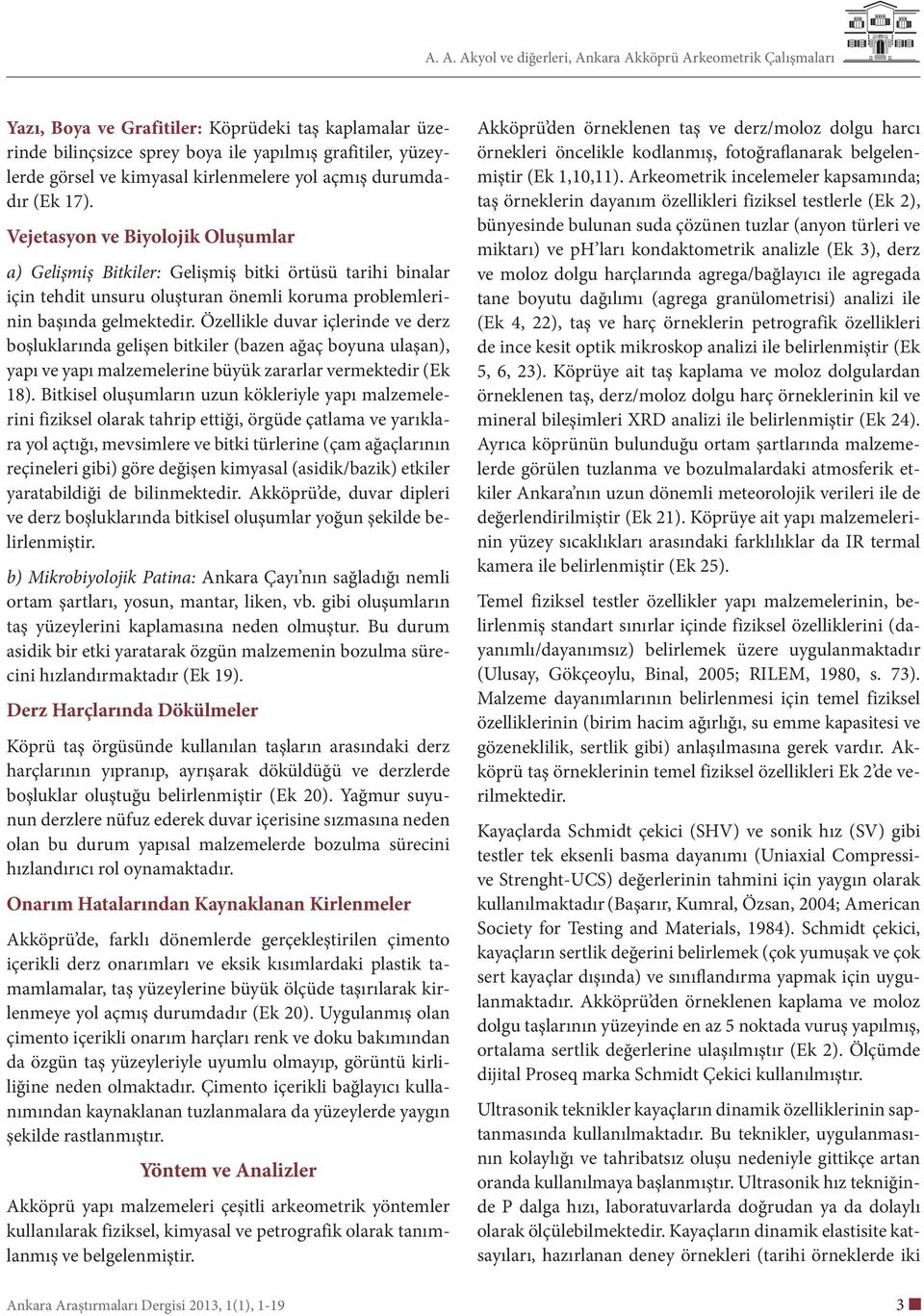 A. A. Akyol ve diğerleri, Ankara Akköprü Arkeometrik Çalışmaları

Yazı, Boya ve Grafitiler: Köprüdeki taş kaplamalar üzerinde bilinçsizce sprey boya ile yapılmış grafitiler, yüzeylerde görsel ve kimyasal kirlenmelere yol açmış durumdadır (Ek 17).

Vejetasyon ve Biyolojik Oluşumlar

a) Gelişmiş Bitkiler: Gelişmiş bitki örtüsü tarihi binalar için tehdit unsuru oluşturan önemli koruma problemlerinin başında gelmektedir. Özellikle duvar içlerinde ve derz boşluklarında gelişen bitkiler (bazen ağaç boyuna ulaşan), yapı ve yapı malzemelerine büyük zararlar vermektedir (Ek 18). Bitkisel oluşumların uzun kökleriyle yapı malzemelerini fiziksel olarak tahrip ettiği, örgüde çatlama ve yarıklara yol açtığı, mevsimlere ve bitki türlerine (çam ağaçlarının reçineleri gibi) göre değişen kimyasal (asidik/bazik) etkiler yaratabildiği de bilinmektedir. Akköprü'de, duvar dipleri ve derz boşluklarında bitkisel oluşumlar yoğun şekilde belirlenmiştir.

b) Mikrobiyolojik Patina: Ankara Çayı'nın sağladığı nemli ortam şartları, yosun, mantar, liken, vb. gibi oluşumların taş yüzeylerini kaplamasına neden olmuştur. Bu durum asidik bir etki yaratarak özgün malzemenin bozulma sürecini hızlandırmaktadır (Ek 19).

Derz Harçlarında Dökülmeler

Köprü taş örgüsünde kullanılan taşların arasındaki derz harçlarının yıpranıp, ayrışarak döküldüğü ve derzlerde boşluklar oluştuğu belirlenmiştir (Ek 20). Yağmur suyunun derzlere nüfuz ederek duvar içerisine sızmasına neden olan bu durum yapısal malzemelerde bozulma sürecini hızlandırıcı rol oynamaktadır.

Onarım Hatalarından Kaynaklanan Kirlenmeler

Akköprü'de, farklı dönemlerde gerçekleştirilen çimento içerikli derz onarımları ve eksik kısımlardaki plastik tamamlamalar, taş yüzeylerine büyük ölçüde taşırılarak kirlenmeye yol açmış durumdadır (Ek 20). Uygulanmış olan çimento içerikli onarım harçları renk ve doku bakımından da özgün taş yüzeyleriyle uyumlu olmayıp, görüntü kirliliğine neden olmaktadır. Çimento içerikli bağlayıcı kullanımından kaynaklanan tuzlanmalara da yüzeylerde yaygın şekilde rastlanmıştır.

Yöntem ve Analizler

Akköprü yapı malzemeleri çeşitli arkeometrik yöntemler kullanılarak fiziksel, kimyasal ve petrografik olarak tanımlanmış ve belgelenmiştir.

Akköprü'den örneklenen taş ve derz/moloz dolgu harcı örnekleri öncelikle kodlanmış, fotoğraflanarak belgelenmiştir (Ek 1,10,11). Arkeometrik incelemeler kapsamında; taş örneklerin dayanım özellikleri fiziksel testlerle (Ek 2), bünyesinde bulunan suda çözünen tuzlar (anyon türleri ve miktarı) ve pH'ları kondaktometrik analizle (Ek 3), derz ve moloz dolgu harçlarında agrega/bağlayıcı ile agregada tane boyutu dağılımı (agrega granülometrisi) analizi ile (Ek 4, 22), taş ve harç örneklerin petrografik özellikleri de ince kesit optik mikroskop analizi ile belirlenmiştir (Ek 5, 6, 23). Köprüye ait taş kaplama ve moloz dolgulardan örneklenen taş, derz/moloz dolgu harç örneklerinin kil ve mineral bileşimleri XRD analizi ile belirlenmiştir (Ek 24). Ayrıca köprünün bulunduğu ortam şartlarında malzemelerde görülen tuzlanma ve bozulmalardaki atmosferik etkiler Ankara'nın uzun dönemli meteorolojik verileri ile de değerlendirilmiştir (Ek 21). Köprüye ait yapı malzemelerinin yüzey sıcaklıkları arasındaki farklılıklar da IR termal kamera ile belirlenmiştir (Ek 25).

Temel fiziksel testler özellikler yapı malzemelerinin, belirlenmiş standart sınırlar içinde fiziksel özelliklerini (dayanımlı/dayanımsız) belirlemek üzere uygulanmaktadır (Ulusay, Gökçeoylu, Binal, 2005; RILEM, 1980, s. 73). Malzeme dayanımlarının belirlenmesi için temel fiziksel özelliklerinin (birim hacim ağırlığı, su emme kapasitesi ve gözeneklilik, sertlik gibi) anlaşılmasına gerek vardır. Akköprü taş örneklerinin temel fiziksel özellikleri Ek 2'de verilmektedir.

Kayaçlarda Schmidt çekici (SHV) ve sonik hız (SV) gibi testler tek eksenli basma dayanımı (Uniaxial Compressive Strenght-UCS) değerlerinin tahmini için yaygın olarak kullanılmaktadır (Başarır, Kumral, Özsan, 2004; American Society for Testing and Materials, 1984). Schmidt çekici, kayaçların sertlik değerini belirlemek (çok yumuşak ve çok sert kayaçlar dışında) ve sınıflandırma yapmak için uygulanmaktadır. Akköprü'den örneklenen kaplama ve moloz dolgu taşlarının yüzeyinde en az 5 noktada vuruş yapılmış, ortalama sertlik değerlerine ulaşılmıştır (Ek 2). Ölçümde dijital Proseq marka Schmidt Çekici kullanılmıştır.

Ultrasonik teknikler kayaçların dinamik özelliklerinin saptanmasında kullanılmaktadır. Bu teknikler, uygulanmasının kolaylığı ve tahribatsız oluşu nedeniyle gittikçe artan oranda kullanılmaya başlanmıştır. Ultrasonik hız tekniğinde P dalga hızı, laboratuvarlarda doğrudan ya da dolaylı olarak ölçülebilmektedir. Kayaçların dinamik elastisite katsayıları, hazırlanan deney örnekleri (tarihi örneklerde iki

Ankara Araştırmaları Dergisi 2013, 1(1), 1-19

3